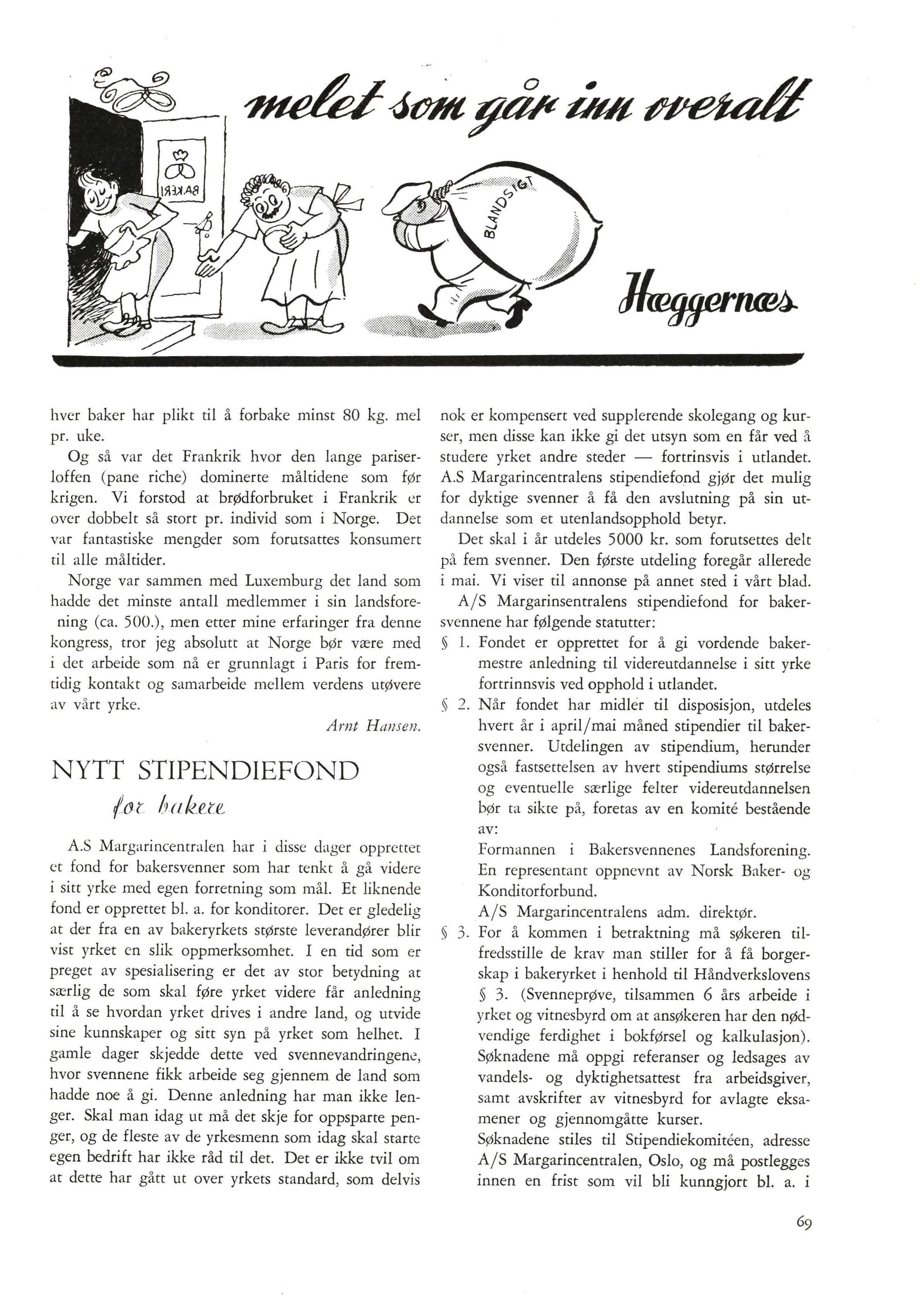 melet som går inn overalt

BAKERI

BLANDSIGT

Hæggernæs

hver baker har plikt til å forbake minst 80 kg. mel pr. uke.

Og så var det Frankrik hvor den lange pariserloffen (pane riche) dominerte måltidene som før krigen. Vi forstod at brødforbruket i Frankrik er over dobbelt så stort pr. individ som i Norge. Det var fantastiske mengder som forutsattes konsumert til alle måltider.

Norge var sammen med Luxemburg det land som hadde det minste antall medlemmer i sin landsforening (ca. 500.), men etter mine erfaringer fra denne kongress, tror jeg absolutt at Norge bør være med i det arbeide som nå er grunnlagt i Paris for fremtidig kontakt og samarbeide mellem verdens utøvere av vårt yrke.

Arnt Hansen.

NYTT STIPENDIEFOND

for bakere

A.S Margarincentralen har i disse dager opprettet et fond for bakersvenner som har tenkt å gå videre i sitt yrke med egen forretning som mål. Et liknende fond er opprettet bl. a. for konditorer. Det er gledelig at der fra en av bakeryrkets største leverandører blir vist yrket en slik oppmerksomhet. I en tid som er preget av spesialisering er det av stor betydning at særlig de som skal føre yrket videre får anledning til å se hvordan yrket drives i andre land, og utvide sine kunnskaper og sitt syn på yrket som helhet. I gamle dager skjedde dette ved svennevandringene, hvor svennene fikk arbeide seg gjennem de land som hadde noe å gi. Denne anledning har man ikke lenger. Skal man idag ut må det skje for oppsparte penger, og de fleste av de yrkesmenn som idag skal starte egen bedrift har ikke råd til det. Det er ikke tvil om at dette har gått ut over yrkets standard, som delvis nok er kompensert ved supplerende skolegang og kurser, men disse kan ikke gi det utsyn som en får ved å studere yrket andre steder — fortrinsvis i utlandet. A.S Margarincentralens stipendiefond gjør det mulig for dyktige svenner å få den avslutning på sin utdannelse som et utenlandsopphold betyr.

Det skal i år utdeles 5000 kr. som forutsettes delt på fem svenner. Den første utdeling foregår allerede i mai. Vi viser til annonse på annet sted i vårt blad.

A/S Margarinsentralens stipendiefond for bakersvennene har følgende statutter:

§ 1. Fondet er opprettet for å gi vordende bakermestre anledning til videreutdannelse i sitt yrke fortrinnsvis ved opphold i utlandet.

§ 2. Når fondet har midler til disposisjon, utdeles hvert år i april/mai måned stipendier til bakersvenner. Utdelingen av stipendium, herunder også fastsettelsen av hvert stipendiums størrelse og eventuelle særlige felter videreutdannelsen bør ta sikte på, foretas av en komité bestående av:
Formannen i Bakersvennenes Landsforening.
En representant oppnevnt av Norsk Baker- og Konditorforbund.
A/S Margarincentralens adm. direktør.

§ 3. For å kommen i betraktning må søkeren tilfredsstille de krav man stiller for å få borgerskap i bakeryrket i henhold til Håndverkslovens § 3. (Svenneprøve, tilsammen 6 års arbeide i yrket og vitnesbyrd om at ansøkeren har den nødvendige ferdighet i bokførsel og kalkulasjon). Søknadene må oppgi referanser og ledsages av vandels- og dyktighetsattest fra arbeidsgiver, samt avskrifter av vitnesbyrd for avlagte eksamener og gjennomgåtte kurser.
Søknadene stiles til Stipendiekomitéen, adresse A/S Margarincentralen, Oslo, og må postlegges innen en frist som vil bli kunngjort bl. a. i

69